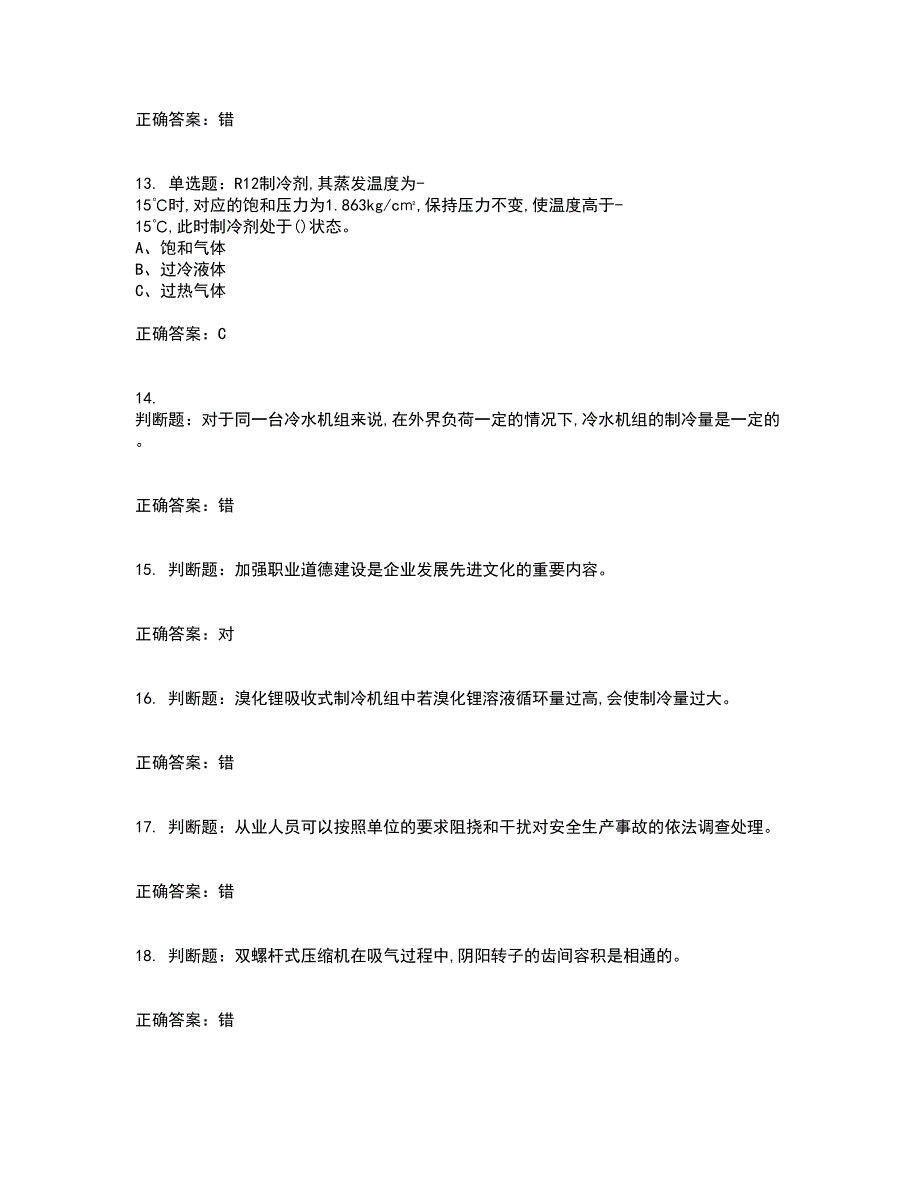 正确答案：错

13. 单选题：R12制冷剂,其蒸发温度为-15℃时,对应的饱和压力为1.863kg/cm²,保持压力不变,使温度高于-15℃,此时制冷剂处于()状态。
A、饱和气体
B、过冷液体
C、过热气体

正确答案：C

14. 判断题：对于同一台冷水机组来说,在外界负荷一定的情况下,冷水机组的制冷量是一定的。

正确答案：错

15. 判断题：加强职业道德建设是企业发展先进文化的重要内容。

正确答案：对

16. 判断题：溴化锂吸收式制冷机组中若溴化锂溶液循环量过高,会使制冷量过大。

正确答案：错

17. 判断题：从业人员可以按照单位的要求阻挠和干扰对安全生产事故的依法调查处理。

正确答案：错

18. 判断题：双螺杆式压缩机在吸气过程中,阴阳转子的齿间容积是相通的。

正确答案：错